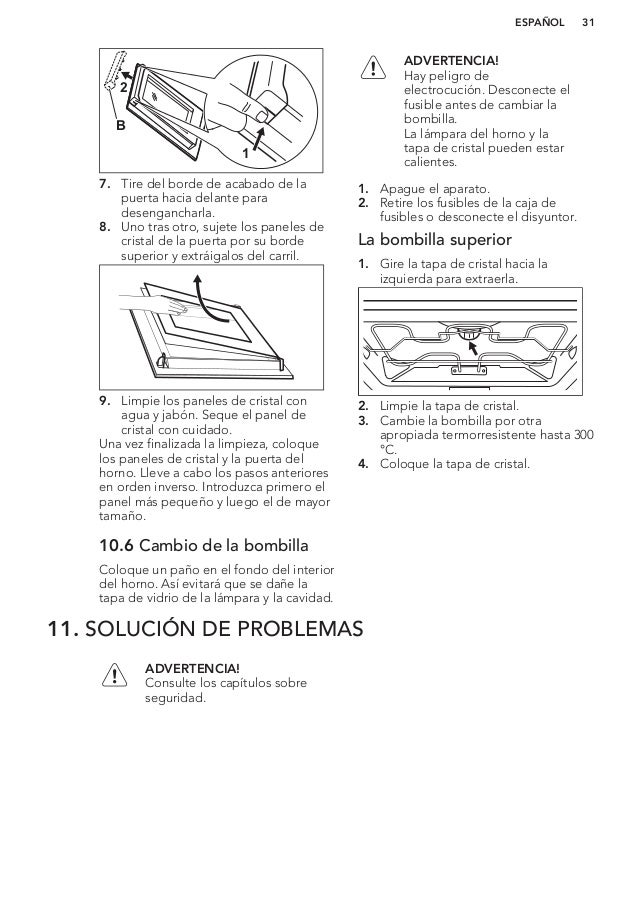 ESPAÑOL 31

2
B
1

7. Tire del borde de acabado de la puerta hacia delante para desengancharla.
8. Uno tras otro, sujete los paneles de cristal de la puerta por su borde superior y extráigalos del carril.

9. Limpie los paneles de cristal con agua y jabón. Seque el panel de cristal con cuidado.
Una vez finalizada la limpieza, coloque los paneles de cristal y la puerta del horno. Lleve a cabo los pasos anteriores en orden inverso. Introduzca primero el panel más pequeño y luego el de mayor tamaño.

10.6 Cambio de la bombilla

Coloque un paño en el fondo del interior del horno. Así evitará que se dañe la tapa de vidrio de la lámpara y la cavidad.

ADVERTENCIA!
Hay peligro de electrocución. Desconecte el fusible antes de cambiar la bombilla.
La lámpara del horno y la tapa de cristal pueden estar calientes.

1. Apague el aparato.
2. Retire los fusibles de la caja de fusibles o desconecte el disyuntor.

La bombilla superior

1. Gire la tapa de cristal hacia la izquierda para extraerla.

2. Limpie la tapa de cristal.
3. Cambie la bombilla por otra apropiada termorresistente hasta 300 °C.
4. Coloque la tapa de cristal.

11. SOLUCIÓN DE PROBLEMAS

ADVERTENCIA!
Consulte los capítulos sobre seguridad.